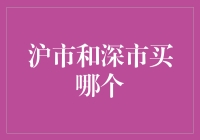 沪市和深市买哪个